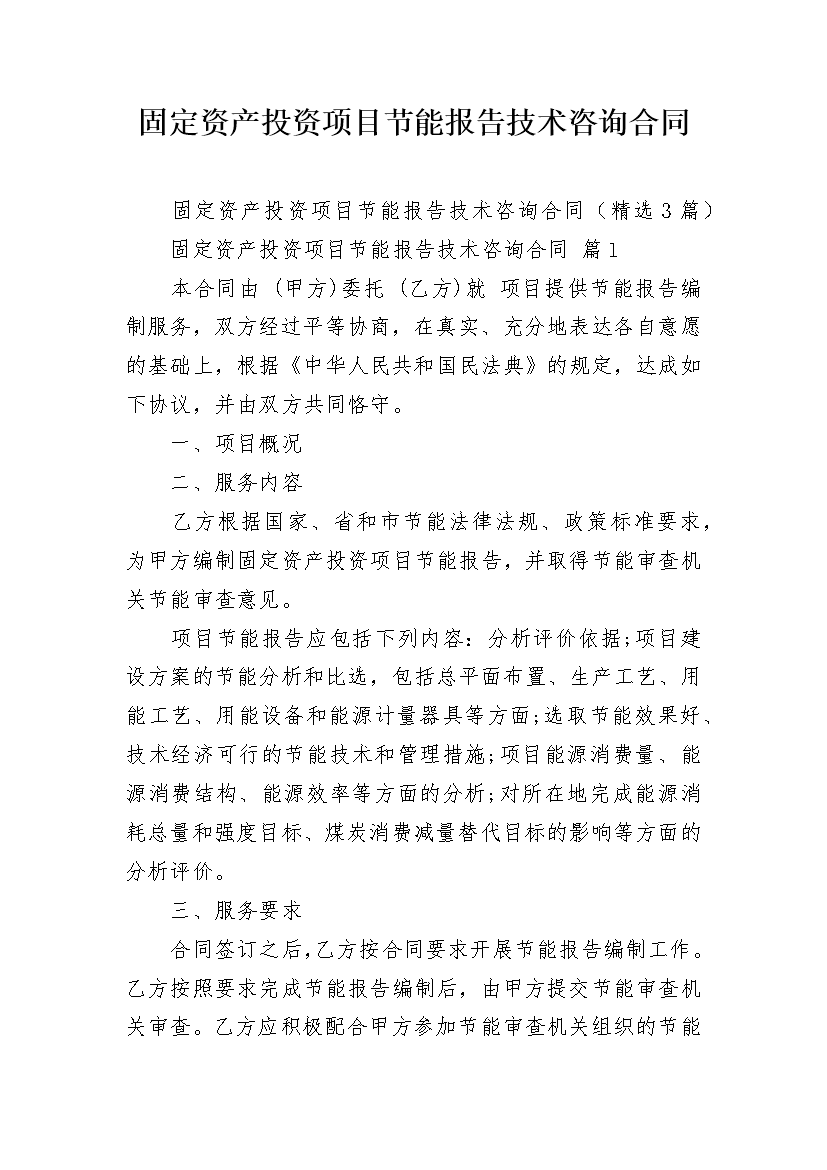 固定资产投资项目节能报告技术咨询合同

固定资产投资项目节能报告技术咨询合同（精选3篇）

固定资产投资项目节能报告技术咨询合同 篇1

本合同由 (甲方)委托 (乙方)就 项目提供节能报告编制服务，双方经过平等协商，在真实、充分地表达各自意愿的基础上，根据《中华人民共和国民法典》的规定，达成如下协议，并由双方共同恪守。

一、项目概况

二、服务内容

乙方根据国家、省和市节能法律法规、政策标准要求，为甲方编制固定资产投资项目节能报告，并取得节能审查机关节能审查意见。

项目节能报告应包括下列内容：分析评价依据;项目建设方案的节能分析和比选，包括总平面布置、生产工艺、用能工艺、用能设备和能源计量器具等方面;选取节能效果好、技术经济可行的节能技术和管理措施;项目能源消费量、能源消费结构、能源效率等方面的分析;对所在地完成能源消耗总量和强度目标、煤炭消费减量替代目标的影响等方面的分析评价。

三、服务要求

合同签订之后，乙方按合同要求开展节能报告编制工作。乙方按照要求完成节能报告编制后，由甲方提交节能审查机关审查。乙方应积极配合甲方参加节能审查机关组织的节能